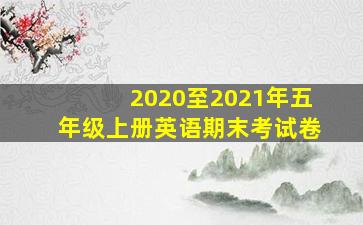 2020至2021年五年级上册英语期末考试卷